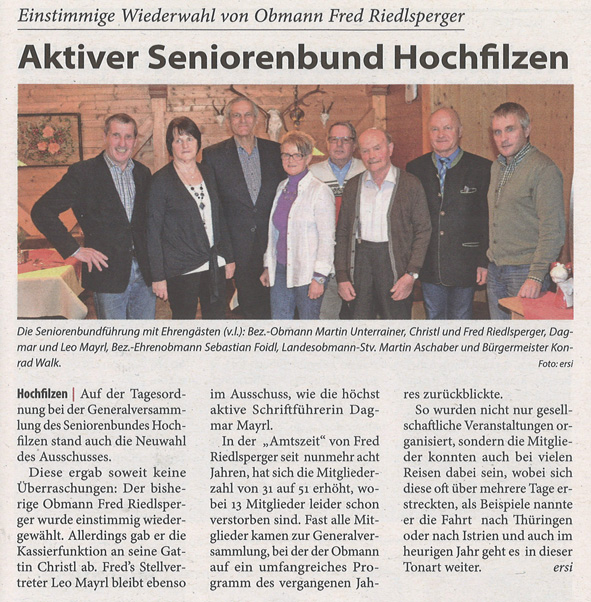 Einstimmige Wiederwahl von Obmann Fred Riedlsperger

Aktiver Seniorenbund Hochfilzen

Die Seniorenbundführung mit Ehrengästen (v.l.): Bez.-Obmann Martin Unterrainer, Christl und Fred Riedlsperger, Dagmar und Leo Mayrl, Bez.-Ehrenobmann Sebastian Foidl, Landesobmann-Stv. Martin Aschaber und Bürgermeister Konrad Walk.

Foto: ersi

Hochfilzen | Auf der Tagesordnung bei der Generalversammlung des Seniorenbundes Hochfilzen stand auch die Neuwahl des Ausschusses.

Diese ergab soweit keine Überraschungen: Der bisherige Obmann Fred Riedlsperger wurde einstimmig wiedergewählt. Allerdings gab er die Kassierfunktion an seine Gattin Christl ab. Fred's Stellvertreter Leo Mayrl bleibt ebenso im Ausschuss, wie die höchst aktive Schriftführerin Dagmar Mayrl.

In der „Amtszeit" von Fred Riedlsperger seit nunmehr acht Jahren, hat sich die Mitgliederzahl von 31 auf 51 erhöht, wobei 13 Mitglieder leider schon verstorben sind. Fast alle Mitglieder kamen zur Generalversammlung, bei der der Obmann auf ein umfangreiches Programm des vergangenen Jahres zurückblickte.

So wurden nicht nur gesellschaftliche Veranstaltungen organisiert, sondern die Mitglieder konnten auch bei vielen Reisen dabei sein, wobei sich diese oft über mehrere Tage erstreckten, als Beispiele nannte er die Fahrt nach Thüringen oder nach Istrien und auch im heurigen Jahr geht es in dieser Tonart weiter. ersi